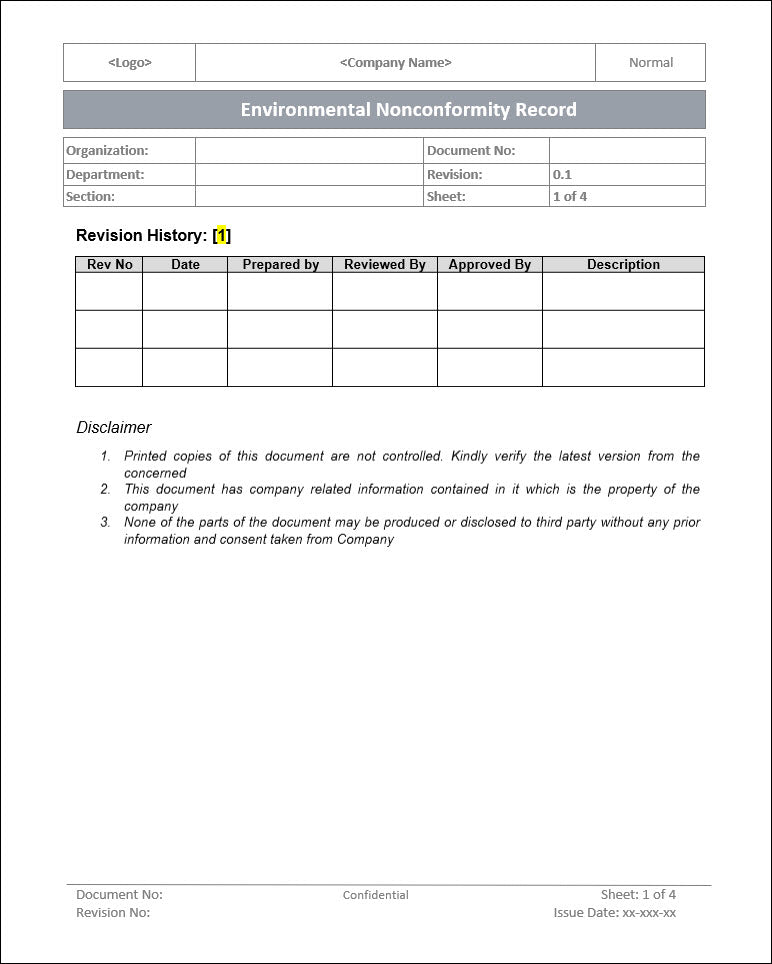 | <Logo> | <Company Name> | Normal |
|---|---|---|

Environmental Nonconformity Record

| Organization: | | Document No: | |
|---|---|---|---|
| Department: | | Revision: | 0.1 |
| Section: | | Sheet: | 1 of 4 |

Revision History: [1]

| Rev No | Date | Prepared by | Reviewed By | Approved By | Description |
|---|---|---|---|---|---|
| | | | | | |
| | | | | | |
| | | | | | |

Disclaimer

1. Printed copies of this document are not controlled. Kindly verify the latest version from the concerned
2. This document has company related information contained in it which is the property of the company
3. None of the parts of the document may be produced or disclosed to third party without any prior information and consent taken from Company

Document No:
Revision No:
Confidential
Sheet: 1 of 4
Issue Date: xx-xxx-xx